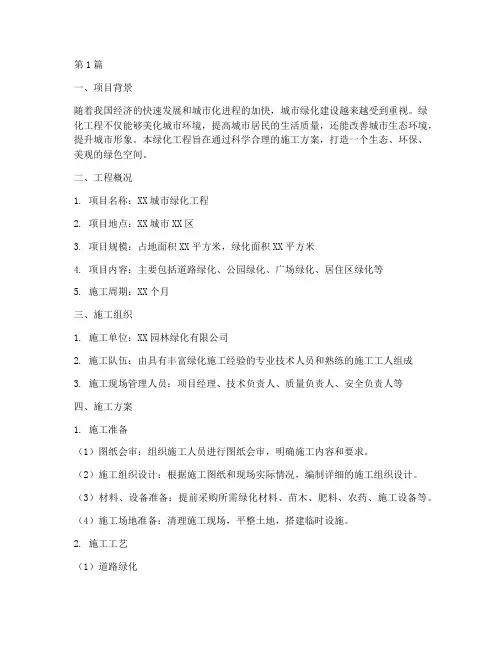 第1篇

一、项目背景

随着我国经济的快速发展和城市化进程的加快，城市绿化建设越来越受到重视。绿化工程不仅能够美化城市环境，提高城市居民的生活质量，还能改善城市生态环境，提升城市形象。本绿化工程旨在通过科学合理的施工方案，打造一个生态、环保、美观的绿色空间。

二、工程概况

1. 项目名称：XX城市绿化工程

2. 项目地点：XX城市XX区

3. 项目规模：占地面积XX平方米，绿化面积XX平方米

4. 项目内容：主要包括道路绿化、公园绿化、广场绿化、居住区绿化等

5. 施工周期：XX个月

三、施工组织

1. 施工单位：XX园林绿化有限公司

2. 施工队伍：由具有丰富绿化施工经验的专业技术人员和熟练的施工工人组成

3. 施工现场管理人员：项目经理、技术负责人、质量负责人、安全负责人等

四、施工方案

1. 施工准备

（1）图纸会审：组织施工人员进行图纸会审，明确施工内容和要求。

（2）施工组织设计：根据施工图纸和现场实际情况，编制详细的施工组织设计。

（3）材料、设备准备：提前采购所需绿化材料、苗木、肥料、农药、施工设备等。

（4）施工场地准备：清理施工现场，平整土地，搭建临时设施。

2. 施工工艺

（1）道路绿化